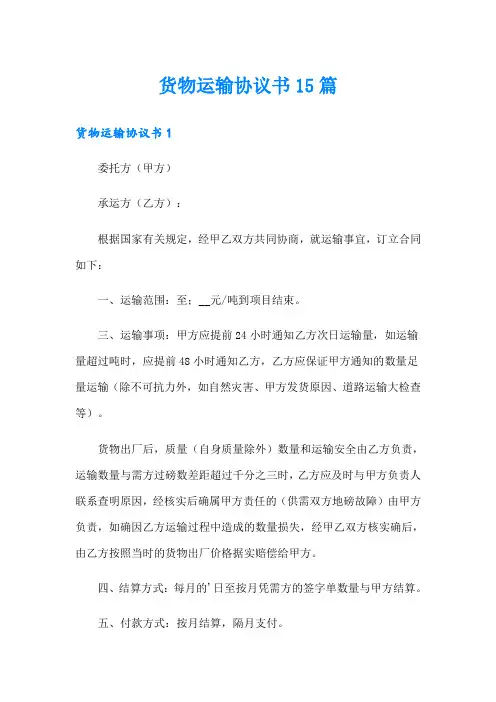 货物运输协议书15篇

货物运输协议书1

委托方（甲方）

承运方（乙方）：

根据国家有关规定，经甲乙双方共同协商，就运输事宜，订立合同如下：

一、运输范围：至：__元/吨到项目结束。

三、运输事项：甲方应提前24小时通知乙方次日运输量，如运输量超过吨时，应提前48小时通知乙方，乙方应保证甲方通知的数量足量运输（除不可抗力外，如自然灾害、甲方发货原因、道路运输大检查等）。

货物出厂后，质量（自身质量除外）数量和运输安全由乙方负责，运输数量与需方过磅数差距超过千分之三时，乙方应及时与甲方负责人联系查明原因，经核实后确属甲方责任的（供需双方地磅故障）由甲方负责，如确因乙方运输过程中造成的数量损失，经甲乙双方核实确后，由乙方按照当时的货物出厂价格据实赔偿给甲方。

四、结算方式：每月的'日至按月凭需方的签字单数量与甲方结算。

五、付款方式：按月结算，隔月支付。